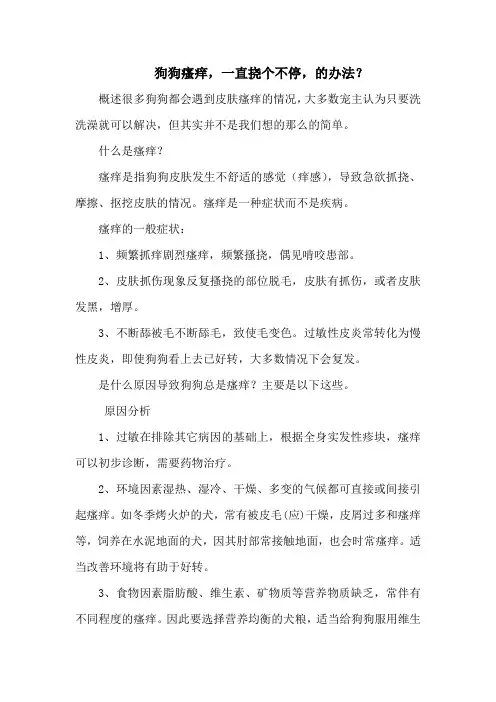 狗狗瘙痒，一直挠个不停，的办法？

概述很多狗狗都会遇到皮肤瘙痒的情况，大多数宠主认为只要洗洗澡就可以解决，但其实并不是我们想的那么的简单。

什么是瘙痒？

瘙痒是指狗狗皮肤发生不舒适的感觉（痒感），导致急欲抓挠、摩擦、抠挖皮肤的情况。瘙痒是一种症状而不是疾病。

瘙痒的一般症状：

1、频繁抓痒剧烈瘙痒，频繁搔挠，偶见啃咬患部。

2、皮肤抓伤现象反复搔挠的部位脱毛，皮肤有抓伤，或者皮肤发黑，增厚。

3、不断舔被毛不断舔毛，致使毛变色。过敏性皮炎常转化为慢性皮炎，即使狗狗看上去已好转，大多数情况下会复发。

是什么原因导致狗狗总是瘙痒？主要是以下这些。

原因分析

1、过敏在排除其它病因的基础上，根据全身实发性疹块，瘙痒可以初步诊断，需要药物治疗。

2、环境因素湿热、湿冷、干燥、多变的气候都可直接或间接引起瘙痒。如冬季烤火炉的犬，常有被皮毛(应)干燥，皮屑过多和瘙痒等，饲养在水泥地面的犬，因其肘部常接触地面，也会时常瘙痒。适当改善环境将有助于好转。

3、食物因素脂肪酸、维生素、矿物质等营养物质缺乏，常伴有不同程度的瘙痒。因此要选择营养均衡的犬粮，适当给狗狗服用维生